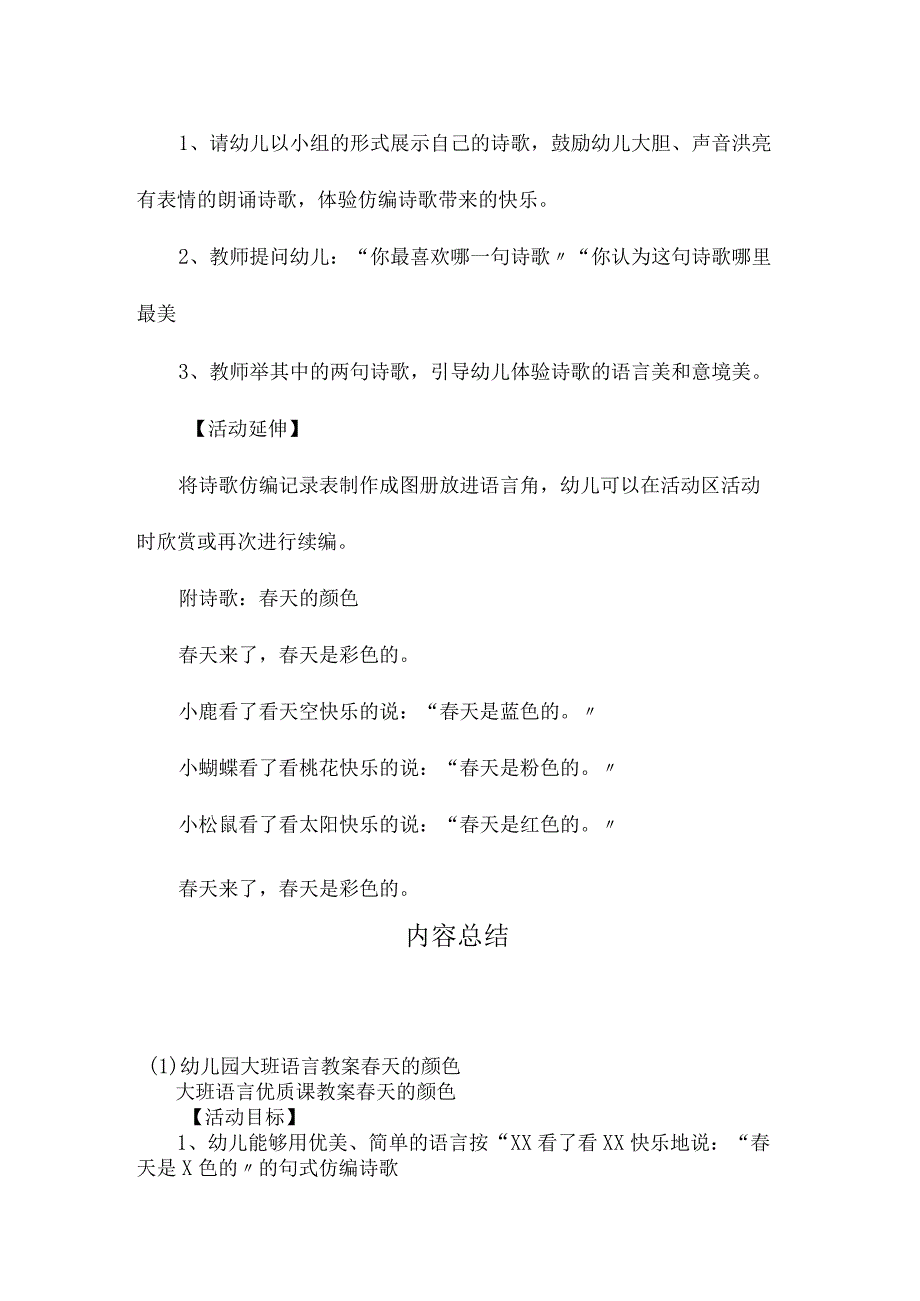 1、请幼儿以小组的形式展示自己的诗歌，鼓励幼儿大胆、声音洪亮有表情的朗诵诗歌，体验仿编诗歌带来的快乐。

2、教师提问幼儿：“你最喜欢哪一句诗歌〃“你认为这句诗歌哪里最美

3、教师举其中的两句诗歌，引导幼儿体验诗歌的语言美和意境美。

【活动延伸】

将诗歌仿编记录表制作成图册放进语言角，幼儿可以在活动区活动时欣赏或再次进行续编。

附诗歌：春天的颜色

春天来了，春天是彩色的。

小鹿看了看天空快乐的说：“春天是蓝色的。〃

小蝴蝶看了看桃花快乐的说：“春天是粉色的。〃

小松鼠看了看太阳快乐的说：“春天是红色的。〃

春天来了，春天是彩色的。

内容总结

(1)幼儿园大班语言教案春天的颜色
大班语言优质课教案春天的颜色
【活动目标】
1、幼儿能够用优美、简单的语言按“XX看了看XX快乐地说：“春天是X色的〃的句式仿编诗歌